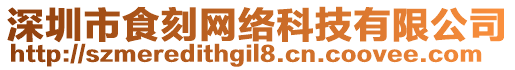 深圳市食刻网络科技有限公司
http://szmeredithgil8.cn.coovee.com